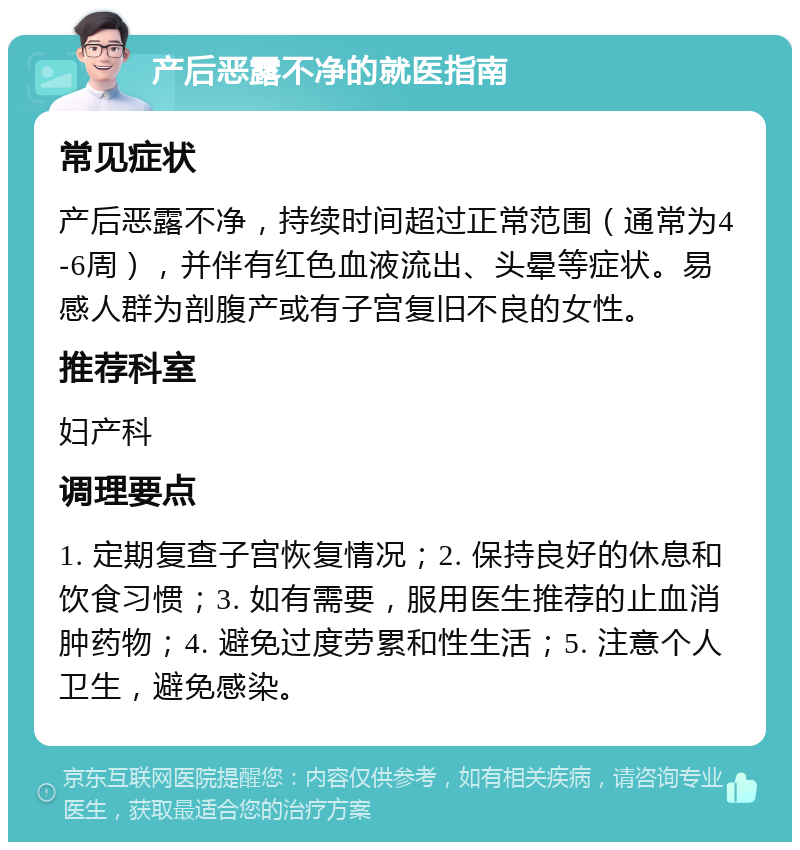 产后恶露不净的就医指南

常见症状

产后恶露不净，持续时间超过正常范围（通常为4-6周），并伴有红色血液流出、头晕等症状。易感人群为剖腹产或有子宫复旧不良的女性。

推荐科室

妇产科

调理要点

1. 定期复查子宫恢复情况；2. 保持良好的休息和饮食习惯；3. 如有需要，服用医生推荐的止血消肿药物；4. 避免过度劳累和性生活；5. 注意个人卫生，避免感染。

京东互联网医院提醒您：内容仅供参考，如有相关疾病，请咨询专业医生，获取最适合您的治疗方案